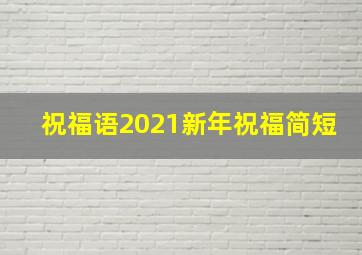 祝福语2021新年祝福简短